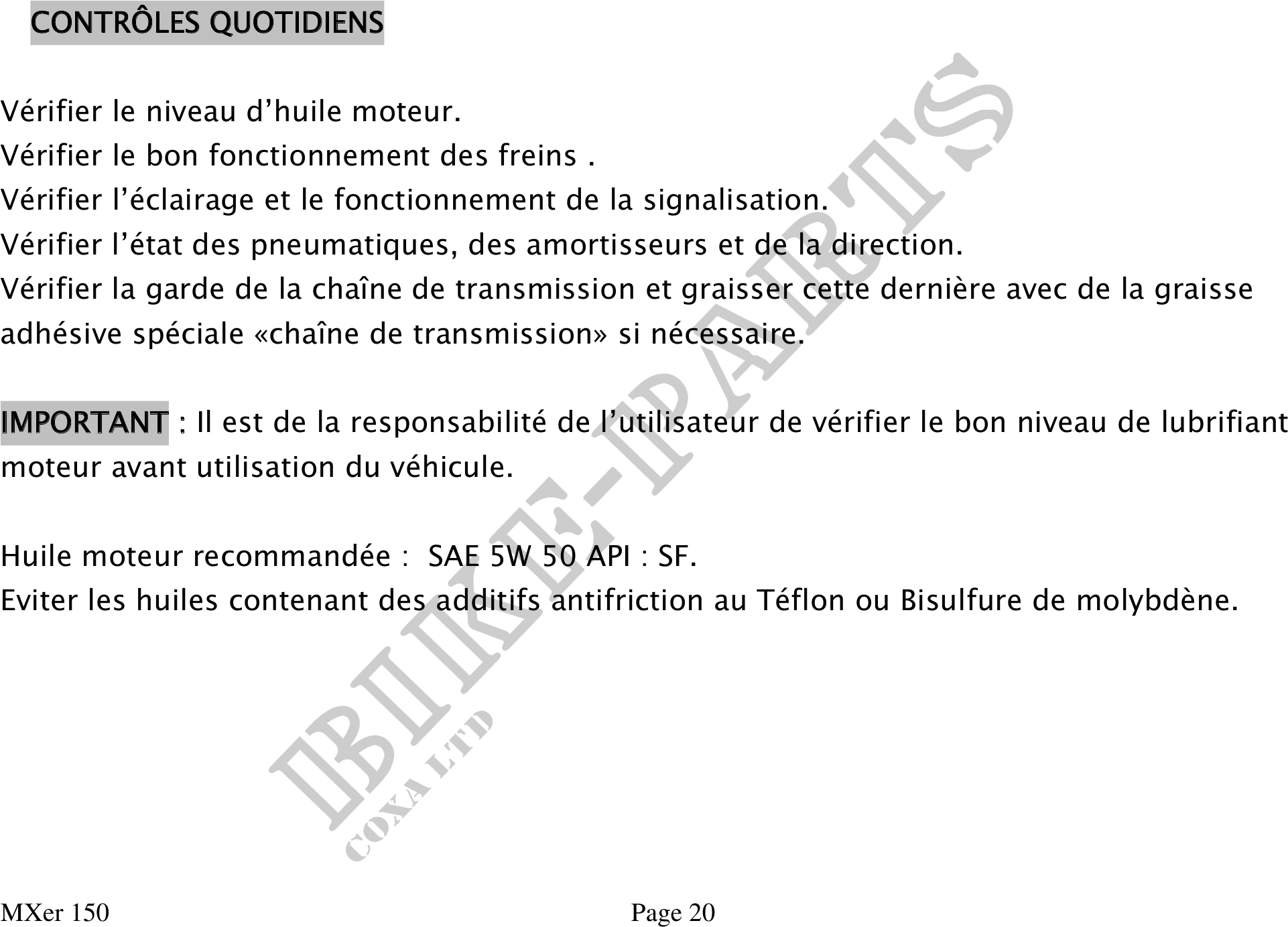 CONTRÔLES QUOTIDIENS

Vérifier le niveau d’huile moteur.
Vérifier le bon fonctionnement des freins .
Vérifier l’éclairage et le fonctionnement de la signalisation.
Vérifier l’état des pneumatiques, des amortisseurs et de la direction.
Vérifier la garde de la chaîne de transmission et graisser cette dernière avec de la graisse adhésive spéciale «chaîne de transmission» si nécessaire.

IMPORTANT : Il est de la responsabilité de l’utilisateur de vérifier le bon niveau de lubrifiant moteur avant utilisation du véhicule.

Huile moteur recommandée : SAE 5W 50 API : SF.
Eviter les huiles contenant des additifs antifriction au Téflon ou Bisulfure de molybdène.

BIKE-PARTS
COXA LTD

MXer 150
Page 20